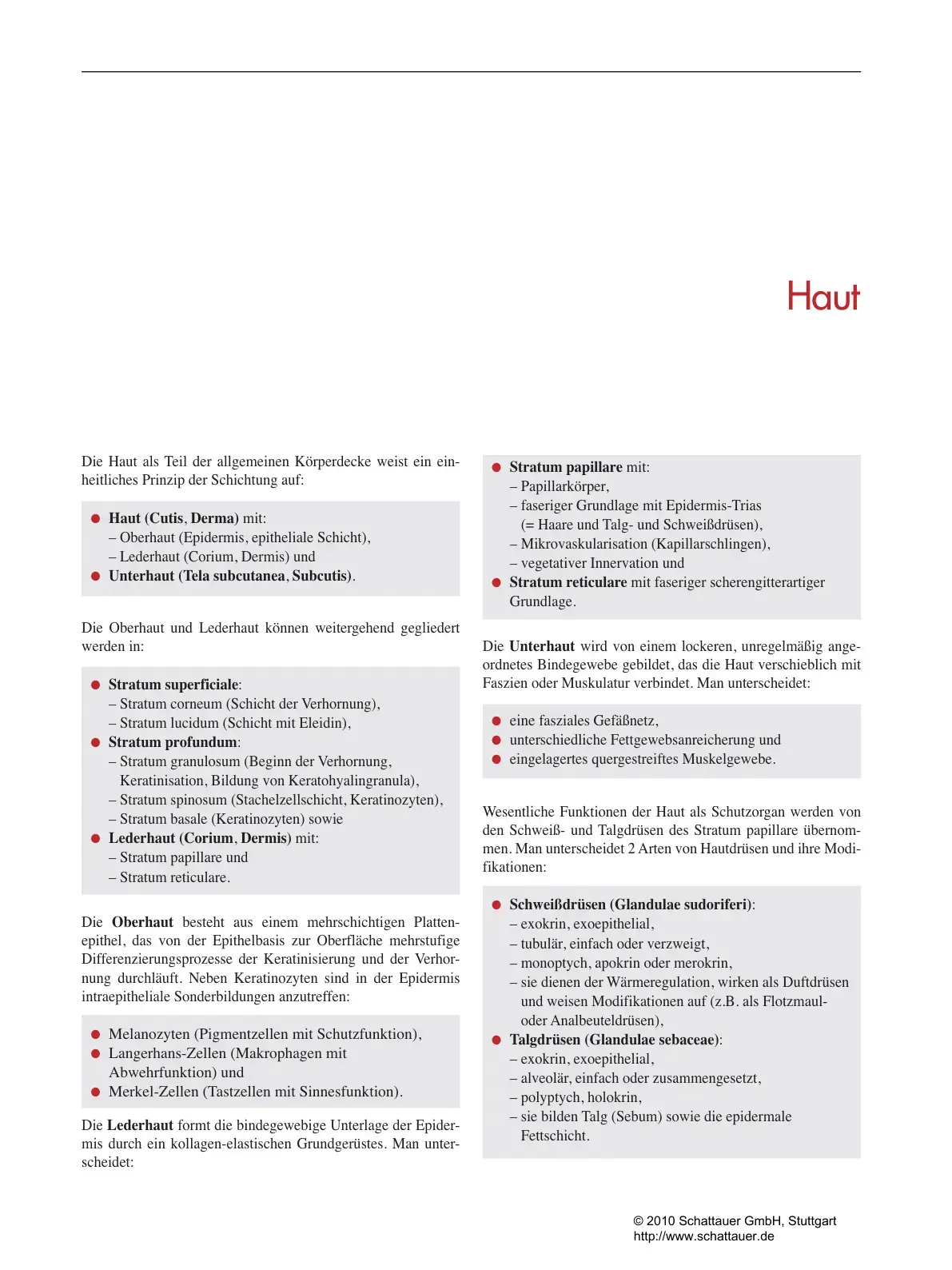 Haut

Die Haut als Teil der allgemeinen Körperdecke weist ein einheitliches Prinzip der Schichtung auf:

• Haut (Cutis, Derma) mit:
- Oberhaut (Epidermis, epitheliale Schicht),
- Lederhaut (Corium, Dermis) und
• Unterhaut (Tela subcutanea, Subcutis).

Die Oberhaut und Lederhaut können weitergehend gegliedert werden in:

• Stratum superficiale:
- Stratum corneum (Schicht der Verhornung),
- Stratum lucidum (Schicht mit Eleidin),
• Stratum profundum:
- Stratum granulosum (Beginn der Verhornung, Keratinisation, Bildung von Keratohyalingranula),
- Stratum spinosum (Stachelzellschicht, Keratinozyten),
- Stratum basale (Keratinozyten) sowie
• Lederhaut (Corium, Dermis) mit:
- Stratum papillare und
- Stratum reticulare.

Die Oberhaut besteht aus einem mehrschichtigen Plattenepithel, das von der Epithelbasis zur Oberfläche mehrstufige Differenzierungsprozesse der Keratinisierung und der Verhornung durchläuft. Neben Keratinozyten sind in der Epidermis intraepitheliale Sonderbildungen anzutreffen:

• Melanozyten (Pigmentzellen mit Schutzfunktion),
• Langerhans-Zellen (Makrophagen mit Abwehrfunktion) und
• Merkel-Zellen (Tastzellen mit Sinnesfunktion).

Die Lederhaut formt die bindegewebige Unterlage der Epidermis durch ein kollagen-elastischen Grundgerüstes. Man unterscheidet:

• Stratum papillare mit:
- Papillarkörper,
- faseriger Grundlage mit Epidermis-Trias (= Haare und Talg- und Schweißdrüsen),
- Mikrovaskularisation (Kapillarschlingen),
- vegetativer Innervation und
• Stratum reticulare mit faseriger scherengitterartiger Grundlage.

Die Unterhaut wird von einem lockeren, unregelmäßig angeordnetes Bindegewebe gebildet, das die Haut verschieblich mit Faszien oder Muskulatur verbindet. Man unterscheidet:

• eine fasziales Gefäßnetz,
• unterschiedliche Fettgewebsanreicherung und
• eingelagertes quergestreiftes Muskelgewebe.

Wesentliche Funktionen der Haut als Schutzorgan werden von den Schweiß- und Talgdrüsen des Stratum papillare übernommen. Man unterscheidet 2 Arten von Hautdrüsen und ihre Modifikationen:

• Schweißdrüsen (Glandulae sudoriferi):
- exokrin, exoepithelial,
- tubulär, einfach oder verzweigt,
- monoptych, apokrin oder merokrin,
- sie dienen der Wärmeregulation, wirken als Duftdrüsen und weisen Modifikationen auf (z.B. als Flotzmaul- oder Analbeuteldrüsen),
• Talgdrüsen (Glandulae sebaceae):
- exokrin, exoepithelial,
- alveolär, einfach oder zusammengesetzt,
- polyptych, holokrin,
- sie bilden Talg (Sebum) sowie die epidermale Fettschicht.

© 2010 Schattauer GmbH, Stuttgart
http://www.schattauer.de